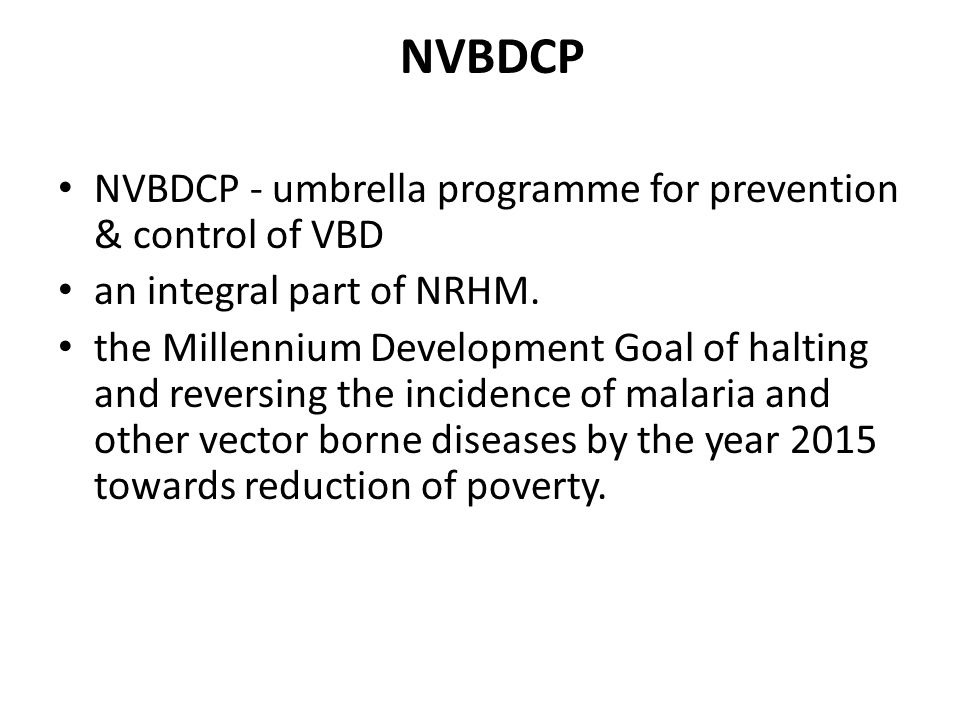 NVBDCP

• NVBDCP - umbrella programme for prevention & control of VBD
• an integral part of NRHM.
• the Millennium Development Goal of halting and reversing the incidence of malaria and other vector borne diseases by the year 2015 towards reduction of poverty.